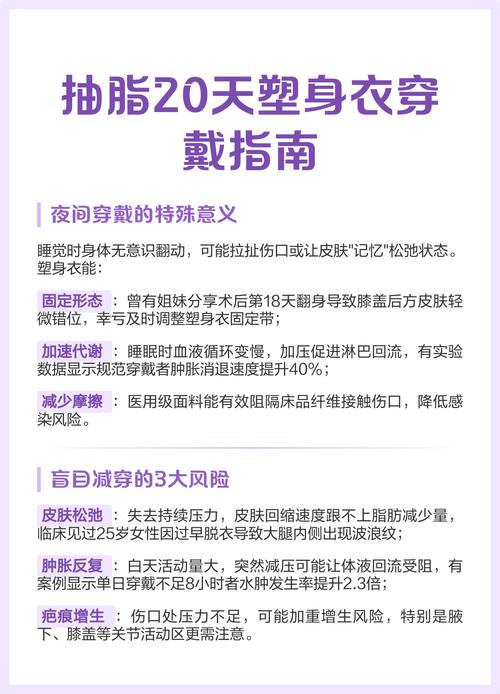 抽脂20天塑身衣穿戴指南

夜间穿戴的特殊意义

睡觉时身体无意识翻动，可能拉扯伤口或让皮肤"记忆"松弛状态。塑身衣能：

固定形态：曾有姐妹分享术后第18天翻身导致膝盖后方皮肤轻微错位，幸亏及时调整塑身衣固定带；

加速代谢：睡眠时血液循环变慢，加压促进淋巴回流，有实验数据显示规范穿戴者肿胀消退速度提升40%；

减少摩擦：医用级面料能有效阻隔床品纤维接触伤口，降低感染风险。

盲目减穿的3大风险

皮肤松弛：失去持续压力，皮肤回缩速度跟不上脂肪减少量，临床见过25岁女性因过早脱衣导致大腿内侧出现波浪纹；

肿胀反复：白天活动量大，突然减压可能让体液回流受阻，有案例显示单日穿戴不足8小时者水肿发生率提升2.3倍；

疤痕增生：伤口处压力不足，可能加重增生风险，特别是腋下、膝盖等关节活动区更需注意。